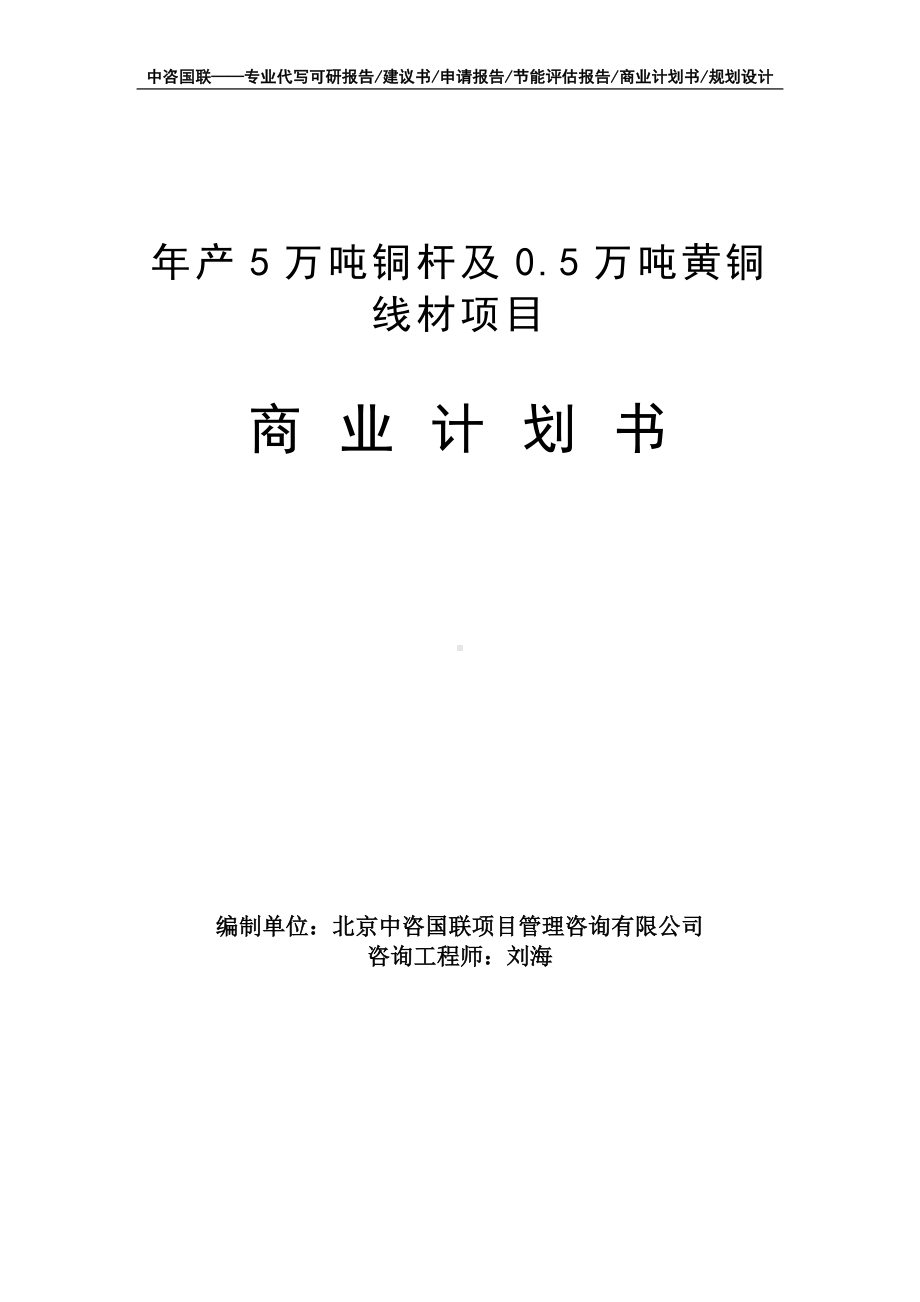 中咨国联——专业代写可研报告/建议书/申请报告/节能评估报告/商业计划书/规划设计

年产5万吨铜杆及0.5万吨黄铜线材项目

商业计划书

编制单位：北京中咨国联项目管理咨询有限公司
咨询工程师：刘海